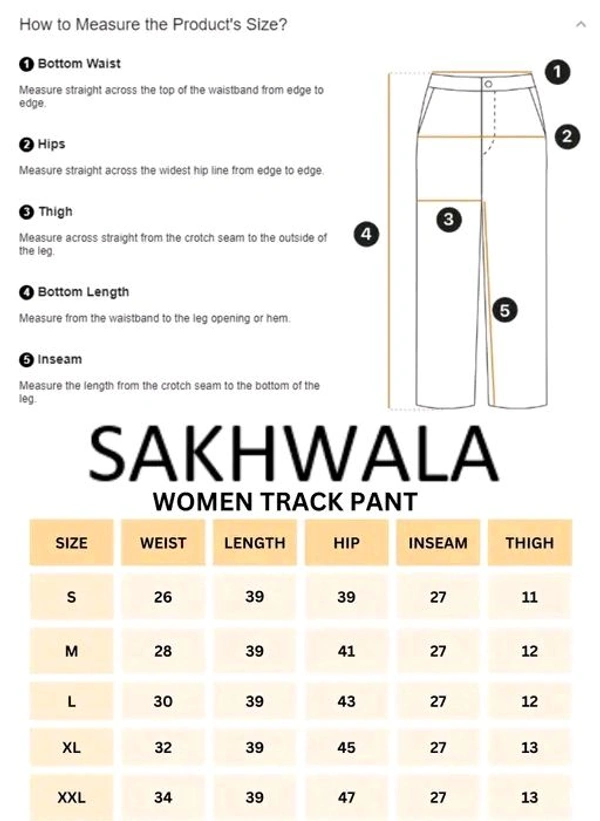 How to Measure the Product's Size?

1 Bottom Waist

Measure straight across the top of the waistband from edge to edge.

2 Hips

Measure straight across the widest hip line from edge to edge.

3 Thigh

Measure across straight from the crotch seam to the outside of the leg.

4 Bottom Length

Measure from the waistband to the leg opening or hem.

5 Inseam

Measure the length from the crotch seam to the bottom of the leg.

1
2
3
4
5

SAKHWALA
WOMEN TRACK PANT

| SIZE | WEIST | LENGTH | HIP | INSEAM | THIGH |
|---|---|---|---|---|---|
| S | 26 | 39 | 39 | 27 | 11 |
| M | 28 | 39 | 41 | 27 | 12 |
| L | 30 | 39 | 43 | 27 | 12 |
| XL | 32 | 39 | 45 | 27 | 13 |
| XXL | 34 | 39 | 47 | 27 | 13 |